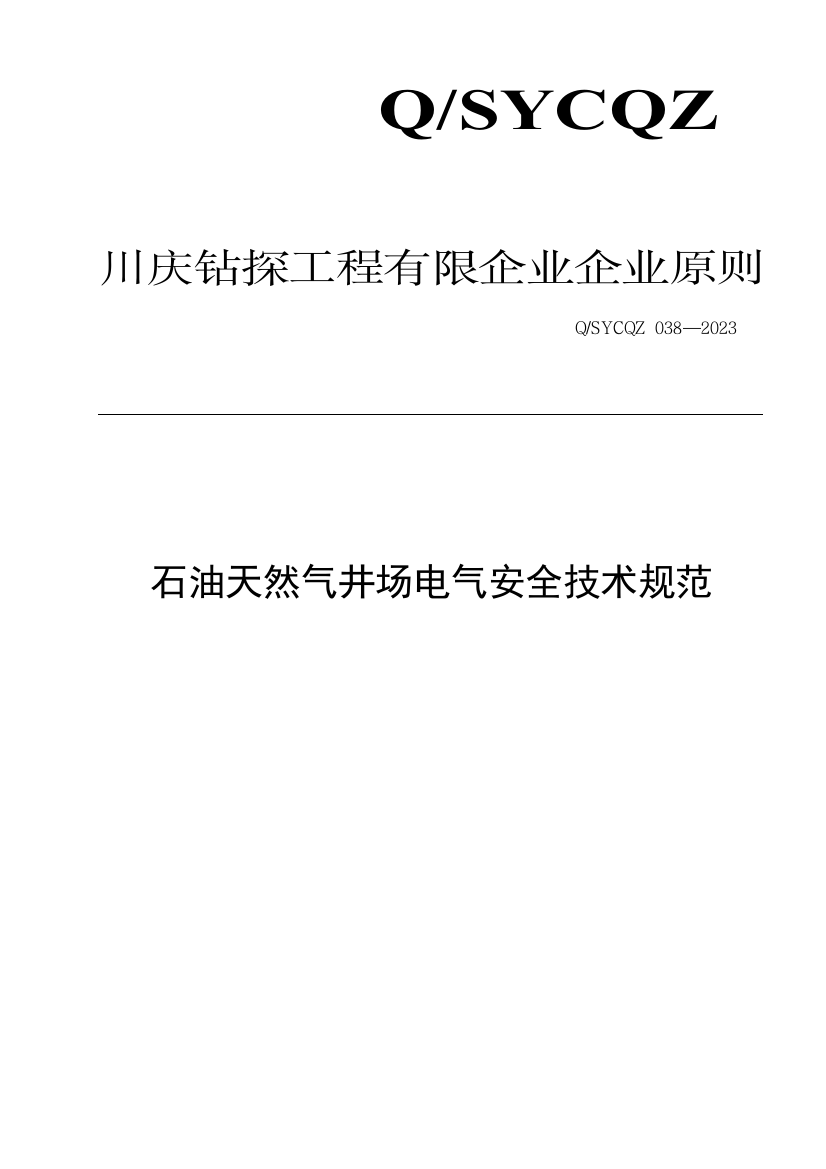 Q/SYCQZ

川庆钻探工程有限企业企业原则

Q/SYCQZ 038—2023

石油天然气井场电气安全技术规范